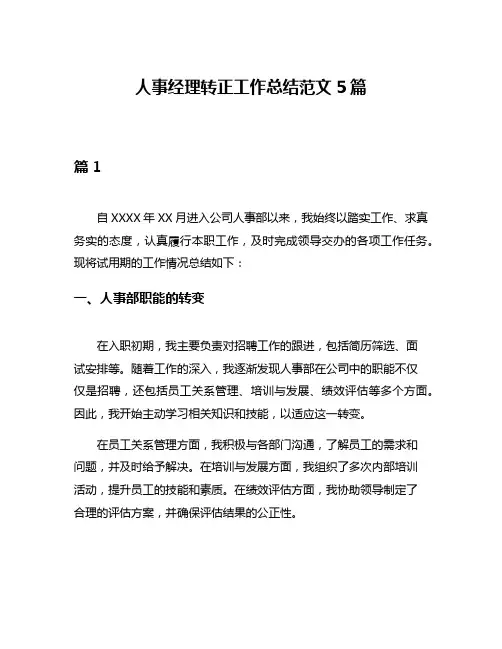 人事经理转正工作总结范文 5 篇

篇 1

自 XXXX 年 XX 月进入公司人事部以来，我始终以踏实工作、求真务实的态度，认真履行本职工作，及时完成领导交办的各项工作任务。现将试用期的工作情况总结如下：

一、人事部职能的转变

在入职初期，我主要负责对招聘工作的跟进，包括简历筛选、面试安排等。随着工作的深入，我逐渐发现人事部在公司中的职能不仅仅是招聘，还包括员工关系管理、培训与发展、绩效评估等多个方面。因此，我开始主动学习相关知识和技能，以适应这一转变。

在员工关系管理方面，我积极与各部门沟通，了解员工的需求和问题，并及时给予解决。在培训与发展方面，我组织了多次内部培训活动，提升员工的技能和素质。在绩效评估方面，我协助领导制定了合理的评估方案，并确保评估结果的公正性。